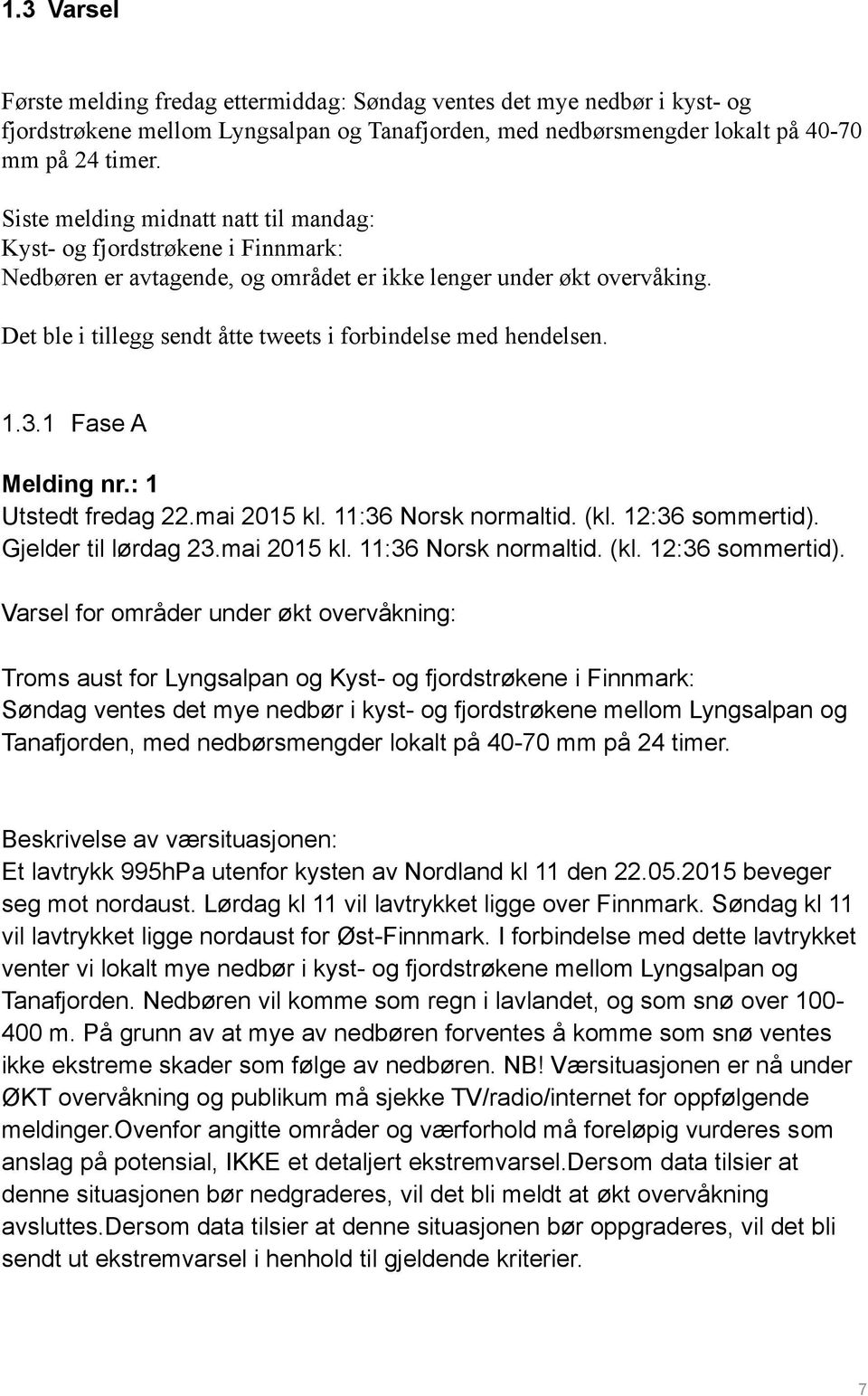 1.3 Varsel

Første melding fredag ettermiddag: Søndag ventes det mye nedbør i kyst- og fjordstrøkene mellom Lyngsalpan og Tanafjorden, med nedbørsmengder lokalt på 40-70 mm på 24 timer.

Siste melding midnatt natt til mandag:
Kyst- og fjordstrøkene i Finnmark:
Nedbøren er avtagende, og området er ikke lenger under økt overvåking.

Det ble i tillegg sendt åtte tweets i forbindelse med hendelsen.

1.3.1 Fase A

Melding nr.: 1
Utstedt fredag 22.mai 2015 kl. 11:36 Norsk normaltid. (kl. 12:36 sommertid).
Gjelder til lørdag 23.mai 2015 kl. 11:36 Norsk normaltid. (kl. 12:36 sommertid).
Varsel for områder under økt overvåkning:

Troms aust for Lyngsalpan og Kyst- og fjordstrøkene i Finnmark:
Søndag ventes det mye nedbør i kyst- og fjordstrøkene mellom Lyngsalpan og Tanafjorden, med nedbørsmengder lokalt på 40-70 mm på 24 timer.

Beskrivelse av værsituasjonen:
Et lavtrykk 995hPa utenfor kysten av Nordland kl 11 den 22.05.2015 beveger seg mot nordaust. Lørdag kl 11 vil lavtrykket ligge over Finnmark. Søndag kl 11 vil lavtrykket ligge nordaust for Øst-Finnmark. I forbindelse med dette lavtrykket venter vi lokalt mye nedbør i kyst- og fjordstrøkene mellom Lyngsalpan og Tanafjorden. Nedbøren vil komme som regn i lavlandet, og som snø over 100-400 m. På grunn av at mye av nedbøren forventes å komme som snø ventes ikke ekstreme skader som følge av nedbøren. NB! Værsituasjonen er nå under ØKT overvåkning og publikum må sjekke TV/radio/internet for oppfølgende meldinger.Ovenfor angitte områder og værforhold må foreløpig vurderes som anslag på potensial, IKKE et detaljert ekstremvarsel.Dersom data tilsier at denne situasjonen bør nedgraderes, vil det bli meldt at økt overvåkning avsluttes.Dersom data tilsier at denne situasjonen bør oppgraderes, vil det bli sendt ut ekstremvarsel i henhold til gjeldende kriterier.

7